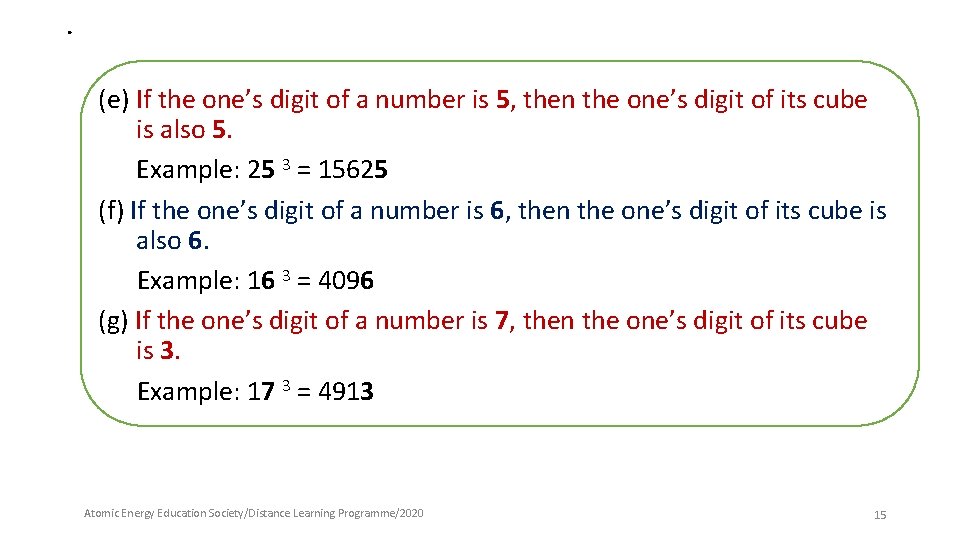 .

(e) If the one's digit of a number is 5, then the one's digit of its cube is also 5.

Example: $25^3 = 15625$

(f) If the one's digit of a number is 6, then the one's digit of its cube is also 6.

Example: $16^3 = 4096$

(g) If the one's digit of a number is 7, then the one's digit of its cube is 3.

Example: $17^3 = 4913$

Atomic Energy Education Society/Distance Learning Programme/2020

15